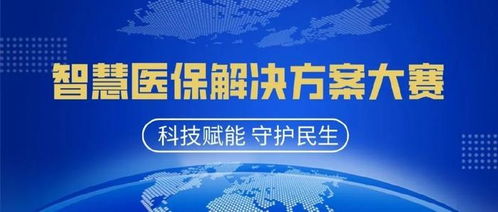 智慧医保解决方案大赛

科技赋能 守护民生